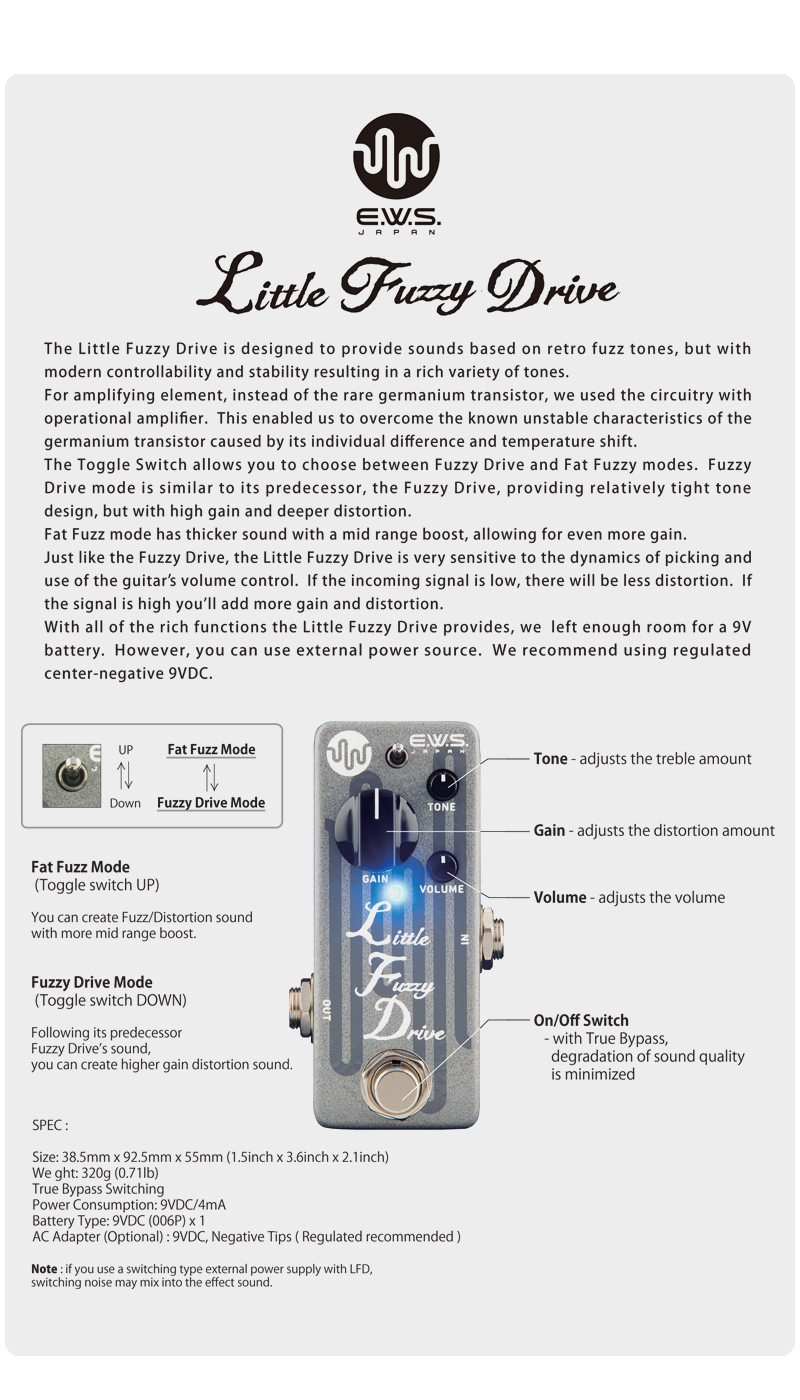 E.W.S.
JAPAN

Little Fuzzy Drive

The Little Fuzzy Drive is designed to provide sounds based on retro fuzz tones, but with modern controllability and stability resulting in a rich variety of tones.
For amplifying element, instead of the rare germanium transistor, we used the circuitry with operational amplifier. This enabled us to overcome the known unstable characteristics of the germanium transistor caused by its individual difference and temperature shift.
The Toggle Switch allows you to choose between Fuzzy Drive and Fat Fuzzy modes. Fuzzy Drive mode is similar to its predecessor, the Fuzzy Drive, providing relatively tight tone design, but with high gain and deeper distortion.
Fat Fuzz mode has thicker sound with a mid range boost, allowing for even more gain.
Just like the Fuzzy Drive, the Little Fuzzy Drive is very sensitive to the dynamics of picking and use of the guitar's volume control. If the incoming signal is low, there will be less distortion. If the signal is high you'll add more gain and distortion.
With all of the rich functions the Little Fuzzy Drive provides, we left enough room for a 9V battery. However, you can use external power source. We recommend using regulated center-negative 9VDC.

UP
Down
Fat Fuzz Mode
Fuzzy Drive Mode

Fat Fuzz Mode
(Toggle switch UP)

You can create Fuzz/Distortion sound with more mid range boost.

Fuzzy Drive Mode
(Toggle switch DOWN)

Following its predecessor Fuzzy Drive's sound, you can create higher gain distortion sound.

E.W.S.
JAPAN
TONE
GAIN
VOLUME
Little Fuzzy Drive
IN
OUT

Tone - adjusts the treble amount

Gain - adjusts the distortion amount

Volume - adjusts the volume

On/Off Switch
- with True Bypass, degradation of sound quality is minimized

SPEC :

Size: 38.5mm x 92.5mm x 55mm (1.5inch x 3.6inch x 2.1inch)
We ght: 320g (0.71lb)
True Bypass Switching
Power Consumption: 9VDC/4mA
Battery Type: 9VDC (006P) x 1
AC Adapter (Optional) : 9VDC, Negative Tips ( Regulated recommended )

Note : if you use a switching type external power supply with LFD, switching noise may mix into the effect sound.